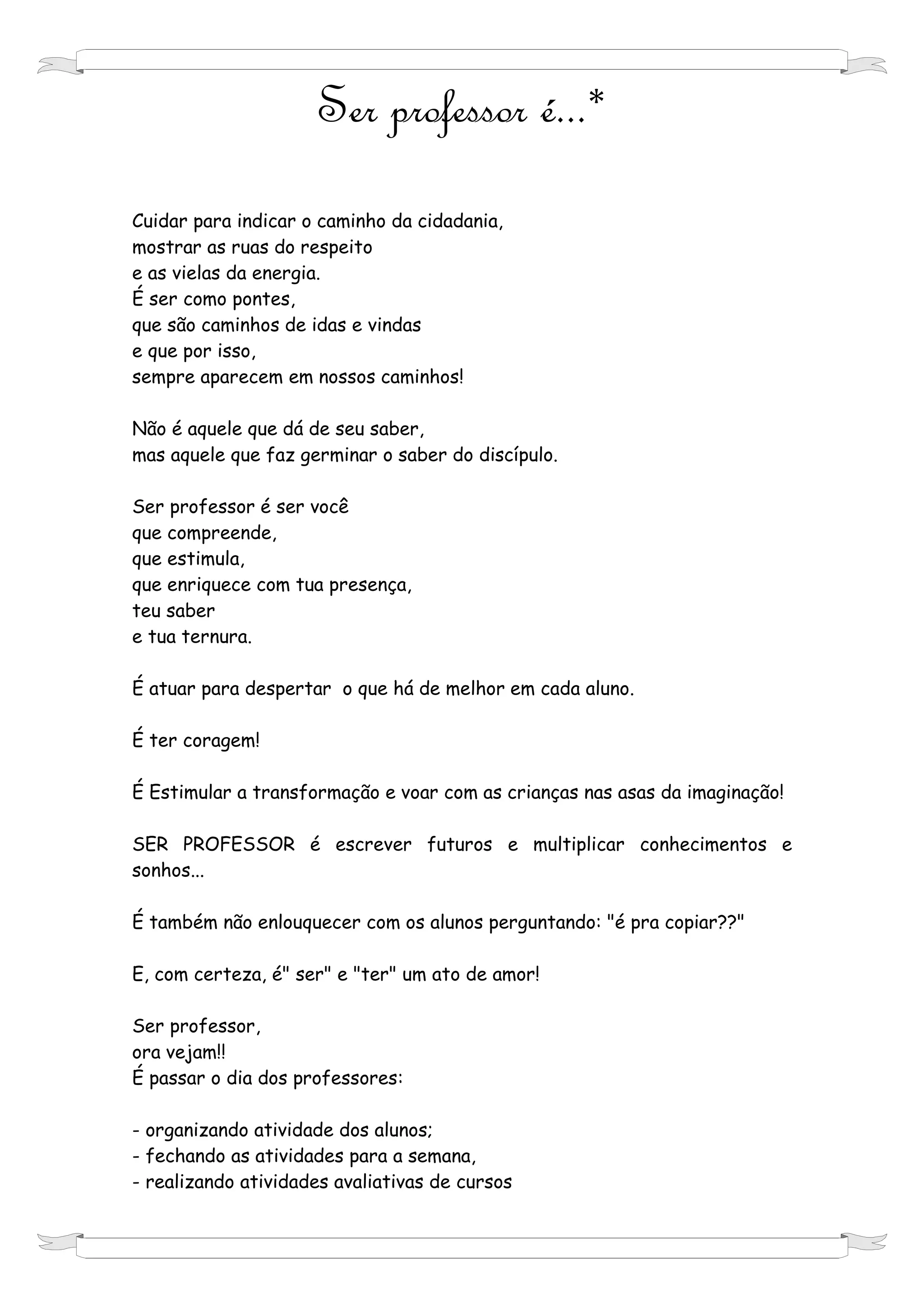 Ser professor é...*

Cuidar para indicar o caminho da cidadania,
mostrar as ruas do respeito
e as vielas da energia.
É ser como pontes,
que são caminhos de idas e vindas
e que por isso,
sempre aparecem em nossos caminhos!

Não é aquele que dá de seu saber,
mas aquele que faz germinar o saber do discípulo.

Ser professor é ser você
que compreende,
que estimula,
que enriquece com tua presença,
teu saber
e tua ternura.

É atuar para despertar o que há de melhor em cada aluno.

É ter coragem!

É Estimular a transformação e voar com as crianças nas asas da imaginação!

SER PROFESSOR é escrever futuros e multiplicar conhecimentos e sonhos...

É também não enlouquecer com os alunos perguntando: "é pra copiar??"

E, com certeza, é" ser" e "ter" um ato de amor!

Ser professor,
ora vejam!!
É passar o dia dos professores:

- organizando atividade dos alunos;
- fechando as atividades para a semana,
- realizando atividades avaliativas de cursos